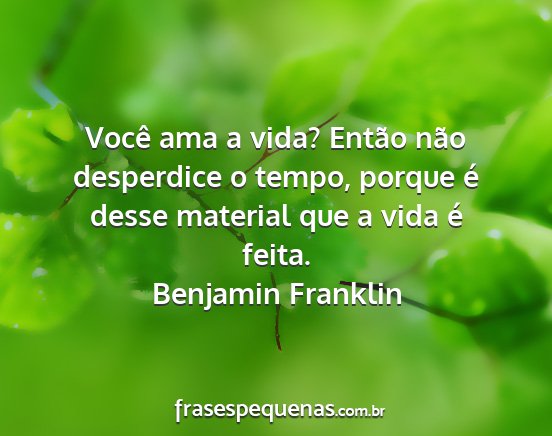 Você ama a vida? Então não desperdice o tempo, porque é desse material que a vida é feita.
Benjamin Franklin

frasespequenas.com.br